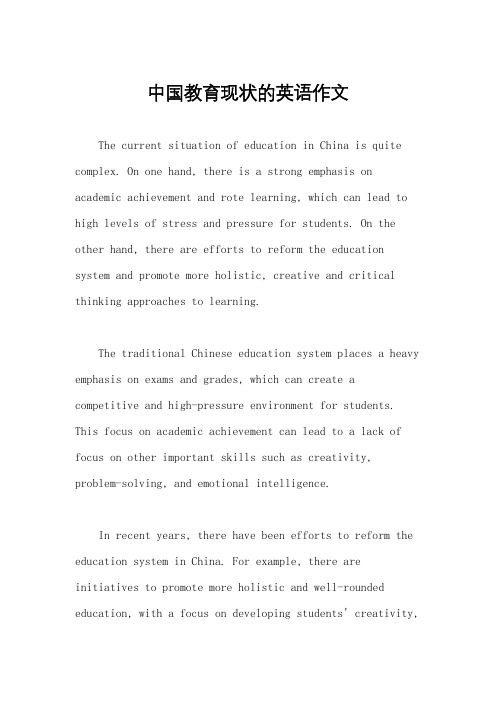 中国教育现状的英语作文

The current situation of education in China is quite complex. On one hand, there is a strong emphasis on academic achievement and rote learning, which can lead to high levels of stress and pressure for students. On the other hand, there are efforts to reform the education system and promote more holistic, creative and critical thinking approaches to learning.

The traditional Chinese education system places a heavy emphasis on exams and grades, which can create a competitive and high-pressure environment for students. This focus on academic achievement can lead to a lack of focus on other important skills such as creativity, problem-solving, and emotional intelligence.

In recent years, there have been efforts to reform the education system in China. For example, there are initiatives to promote more holistic and well-rounded education, with a focus on developing students' creativity,